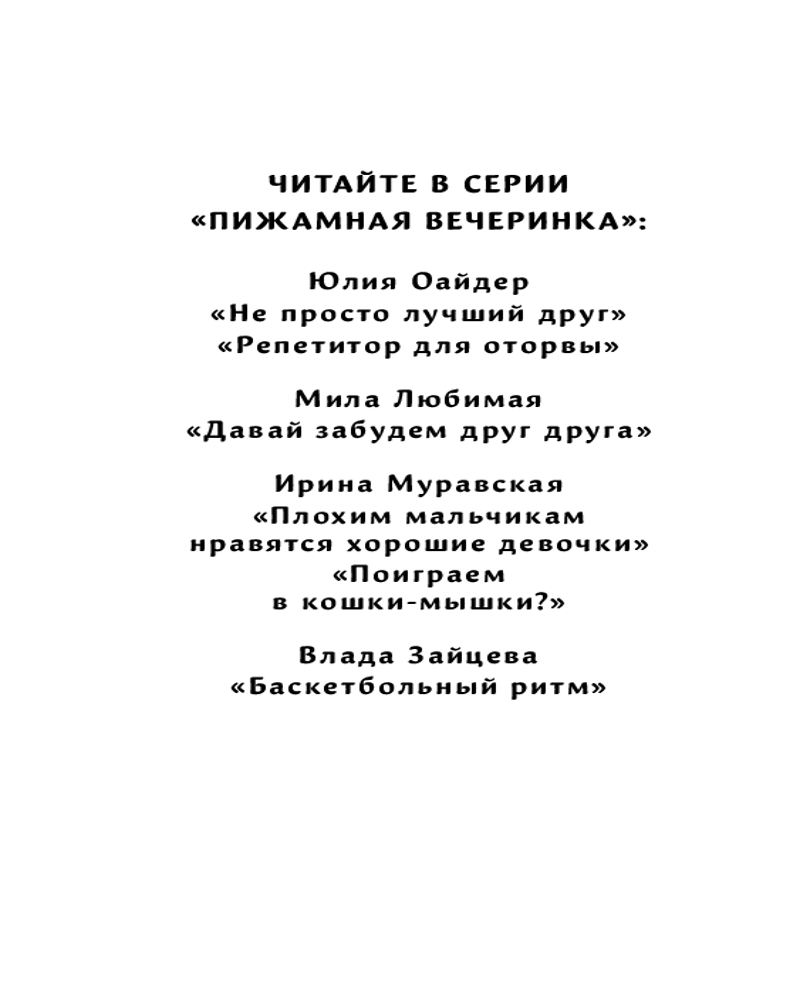 ЧИТАЙТЕ В СЕРИИ
«ПИЖАМНАЯ ВЕЧЕРИНКА»:

Юлия Оайдер
«Не просто лучший друг»
«Репетитор для оторвы»

Мила Любимая
«Давай забудем друг друга»

Ирина Муравская
«Плохим мальчикам нравятся хорошие девочки»
«Поиграем в кошки-мышки?»

Влада Зайцева
«Баскетбольный ритм»